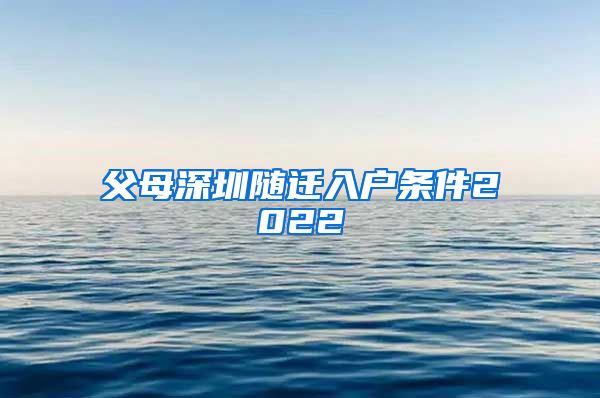 父母深圳随迁入户条件2022